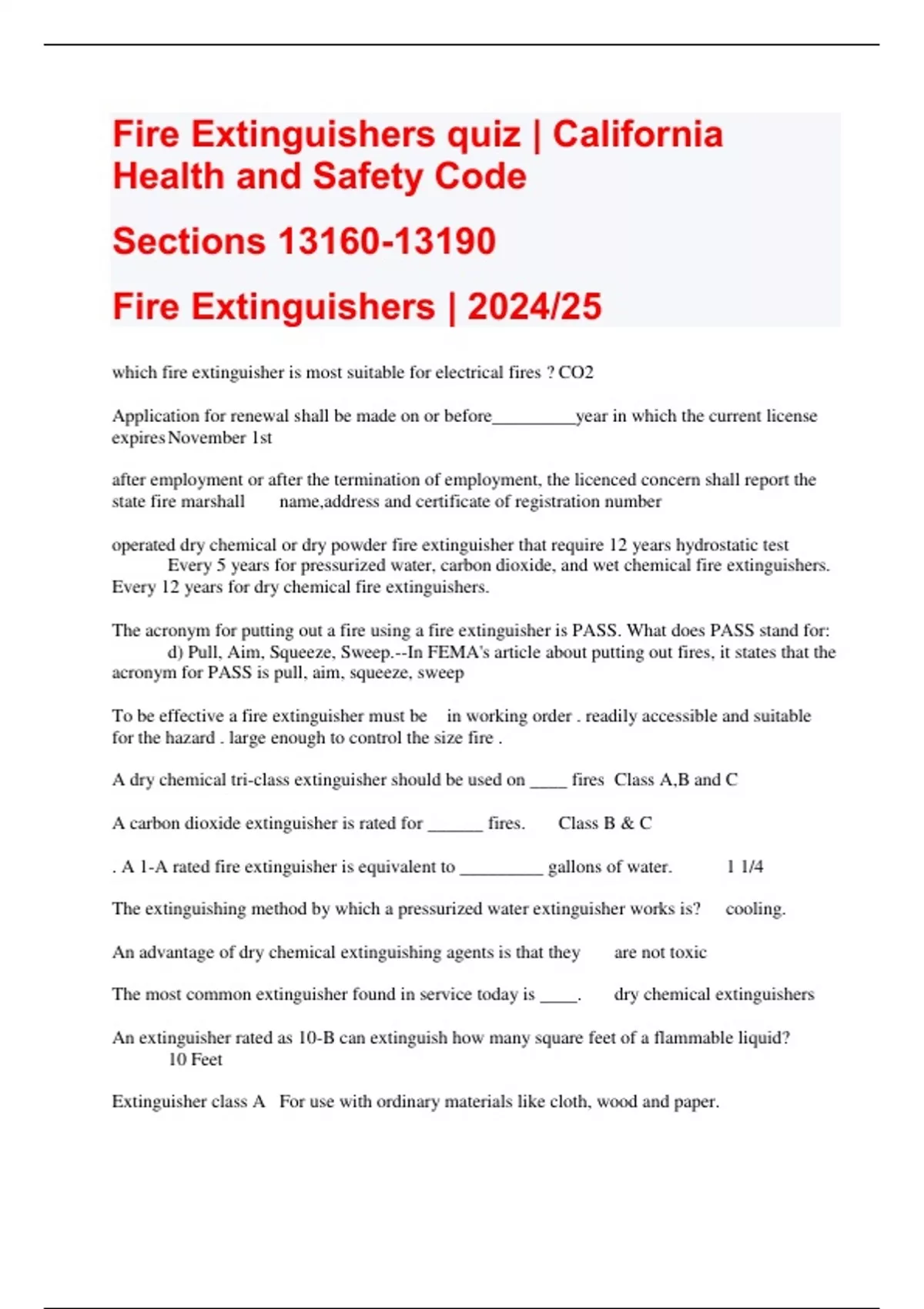 Fire Extinguishers quiz | California Health and Safety Code

Sections 13160-13190

Fire Extinguishers | 2024/25

which fire extinguisher is most suitable for electrical fires ? CO2

Application for renewal shall be made on or before__________year in which the current license expires November 1st

after employment or after the termination of employment, the licenced concern shall report the state fire marshall name,address and certificate of registration number

operated dry chemical or dry powder fire extinguisher that require 12 years hydrostatic test Every 5 years for pressurized water, carbon dioxide, and wet chemical fire extinguishers. Every 12 years for dry chemical fire extinguishers.

The acronym for putting out a fire using a fire extinguisher is PASS. What does PASS stand for: d) Pull, Aim, Squeeze, Sweep.--In FEMA's article about putting out fires, it states that the acronym for PASS is pull, aim, squeeze, sweep

To be effective a fire extinguisher must be in working order . readily accessible and suitable for the hazard . large enough to control the size fire .

A dry chemical tri-class extinguisher should be used on ____ fires Class A,B and C

A carbon dioxide extinguisher is rated for ______ fires. Class B & C

. A 1-A rated fire extinguisher is equivalent to _________ gallons of water. 1 1/4

The extinguishing method by which a pressurized water extinguisher works is? cooling.

An advantage of dry chemical extinguishing agents is that they are not toxic

The most common extinguisher found in service today is ____. dry chemical extinguishers

An extinguisher rated as 10-B can extinguish how many square feet of a flammable liquid? 10 Feet

Extinguisher class A For use with ordinary materials like cloth, wood and paper.